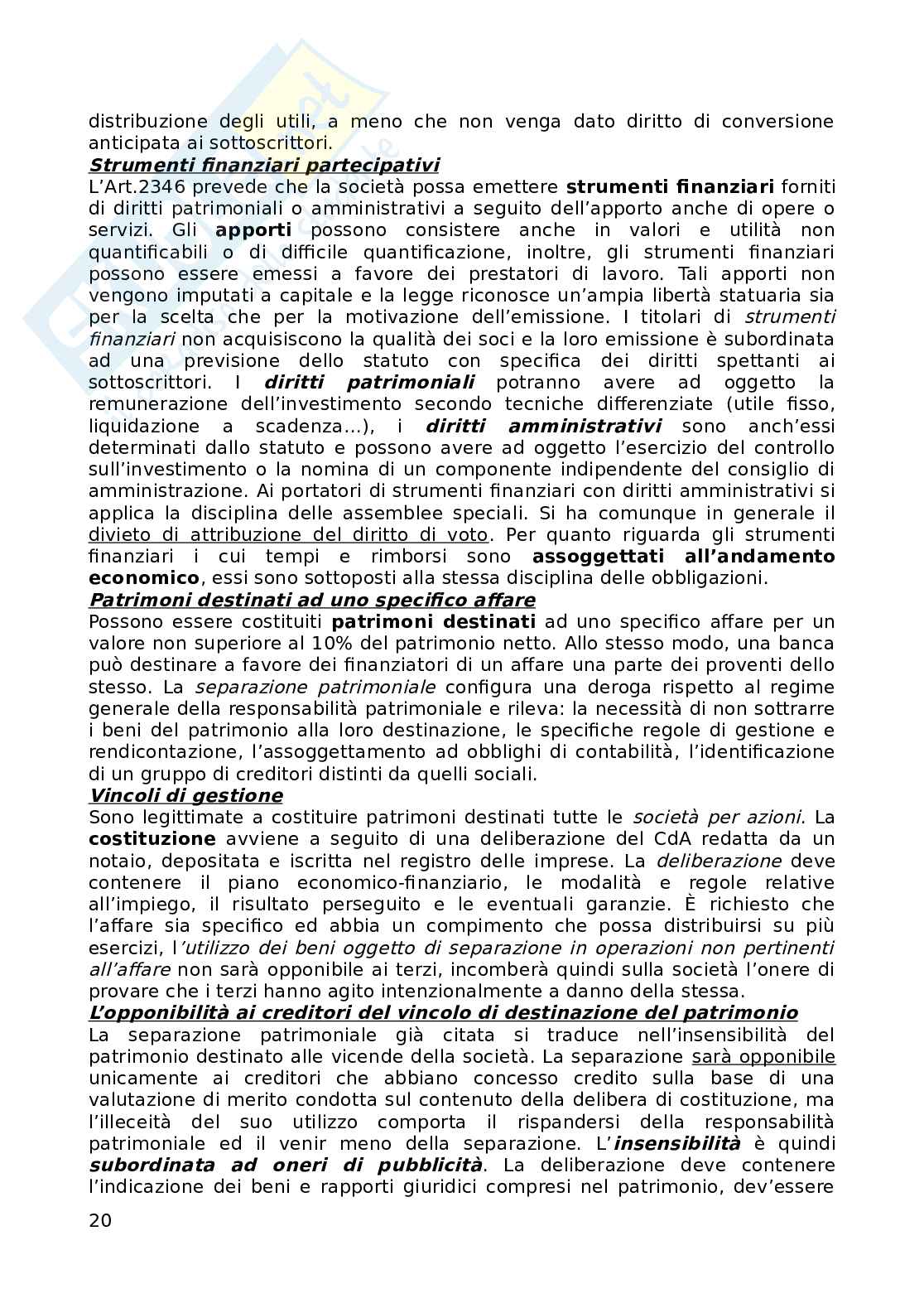 distribuzione degli utili, a meno che non venga dato diritto di conversione anticipata ai sottoscrittori.
Strumenti finanziari partecipativi
L'Art.2346 prevede che la società possa emettere strumenti finanziari forniti di diritti patrimoniali o amministrativi a seguito dell'apporto anche di opere o servizi. Gli apporti possono consistere anche in valori e utilità non quantificabili o di difficile quantificazione, inoltre, gli strumenti finanziari possono essere emessi a favore dei prestatori di lavoro. Tali apporti non vengono imputati a capitale e la legge riconosce un'ampia libertà statuaria sia per la scelta che per la motivazione dell'emissione. I titolari di strumenti finanziari non acquisiscono la qualità dei soci e la loro emissione è subordinata ad una previsione dello statuto con specifica dei diritti spettanti ai sottoscrittori. I diritti patrimoniali potranno avere ad oggetto la remunerazione dell'investimento secondo tecniche differenziate (utile fisso, liquidazione a scadenza...), i diritti amministrativi sono anch'essi determinati dallo statuto e possono avere ad oggetto l'esercizio del controllo sull'investimento o la nomina di un componente indipendente del consiglio di amministrazione. Ai portatori di strumenti finanziari con diritti amministrativi si applica la disciplina delle assemblee speciali. Si ha comunque in generale il divieto di attribuzione del diritto di voto. Per quanto riguarda gli strumenti finanziari i cui tempi e rimborsi sono assoggettati all'andamento economico, essi sono sottoposti alla stessa disciplina delle obbligazioni.
Patrimoni destinati ad uno specifico affare
Possono essere costituiti patrimoni destinati ad uno specifico affare per un valore non superiore al 10% del patrimonio netto. Allo stesso modo, una banca può destinare a favore dei finanziatori di un affare una parte dei proventi dello stesso. La separazione patrimoniale configura una deroga rispetto al regime generale della responsabilità patrimoniale e rileva: la necessità di non sottrarre i beni del patrimonio alla loro destinazione, le specifiche regole di gestione e rendicontazione, l'assoggettamento ad obblighi di contabilità, l'identificazione di un gruppo di creditori distinti da quelli sociali.
Vincoli di gestione
Sono legittimate a costituire patrimoni destinati tutte le società per azioni. La costituzione avviene a seguito di una deliberazione del CdA redatta da un notaio, depositata e iscritta nel registro delle imprese. La deliberazione deve contenere il piano economico-finanziario, le modalità e regole relative all'impiego, il risultato perseguito e le eventuali garanzie. È richiesto che l'affare sia specifico ed abbia un compimento che possa distribuirsi su più esercizi, l'utilizzo dei beni oggetto di separazione in operazioni non pertinenti all'affare non sarà opponibile ai terzi, incomberà quindi sulla società l'onere di provare che i terzi hanno agito intenzionalmente a danno della stessa.
L'opponibilità ai creditori del vincolo di destinazione del patrimonio
La separazione patrimoniale già citata si traduce nell'insensibilità del patrimonio destinato alle vicende della società. La separazione sarà opponibile unicamente ai creditori che abbiano concesso credito sulla base di una valutazione di merito condotta sul contenuto della delibera di costituzione, ma l'illeceità del suo utilizzo comporta il rispandersi della responsabilità patrimoniale ed il venir meno della separazione. L'insensibilità è quindi subordinata ad oneri di pubblicità. La deliberazione deve contenere l'indicazione dei beni e rapporti giuridici compresi nel patrimonio, dev'essere

20